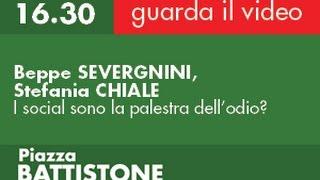 16.30
guarda il video

Beppe SEVERGNINI, Stefania CHIALE
I social sono la palestra dell'odio?

Piazza
BATTISTONE